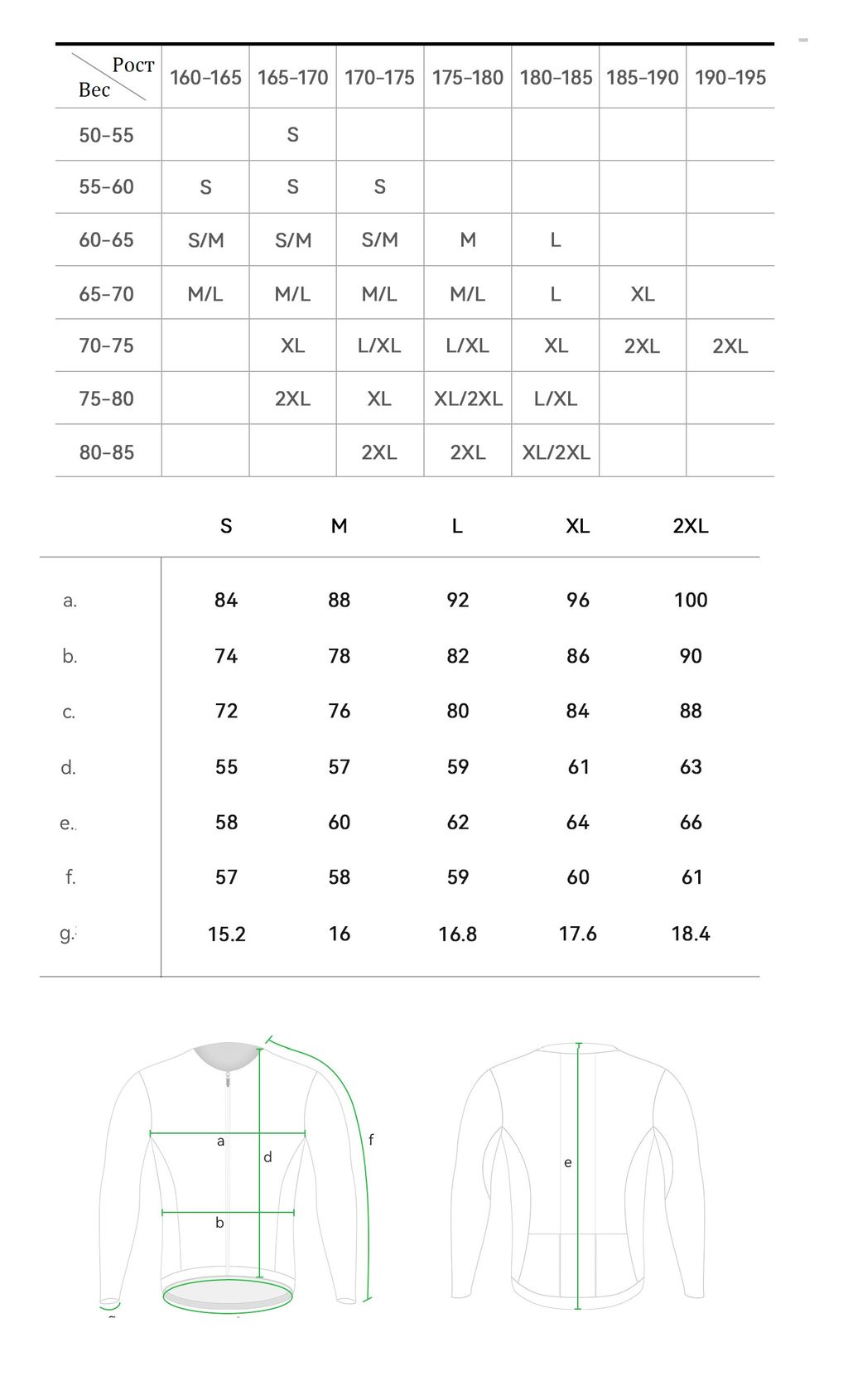 | Рост / Вес | 160-165 | 165-170 | 170-175 | 175-180 | 180-185 | 185-190 | 190-195 |
|---|---|---|---|---|---|---|---|
| 50-55 | | S | | | | | |
| 55-60 | S | S | S | | | | |
| 60-65 | S/M | S/M | S/M | M | L | | |
| 65-70 | M/L | M/L | M/L | M/L | L | XL | |
| 70-75 | | XL | L/XL | L/XL | XL | 2XL | 2XL |
| 75-80 | | 2XL | XL | XL/2XL | L/XL | | |
| 80-85 | | | 2XL | 2XL | XL/2XL | | |

| | S | M | L | XL | 2XL |
|---|---|---|---|---|---|
| a. | 84 | 88 | 92 | 96 | 100 |
| b. | 74 | 78 | 82 | 86 | 90 |
| c. | 72 | 76 | 80 | 84 | 88 |
| d. | 55 | 57 | 59 | 61 | 63 |
| e. | 58 | 60 | 62 | 64 | 66 |
| f. | 57 | 58 | 59 | 60 | 61 |
| g. | 15.2 | 16 | 16.8 | 17.6 | 18.4 |

a
d
f
b
e